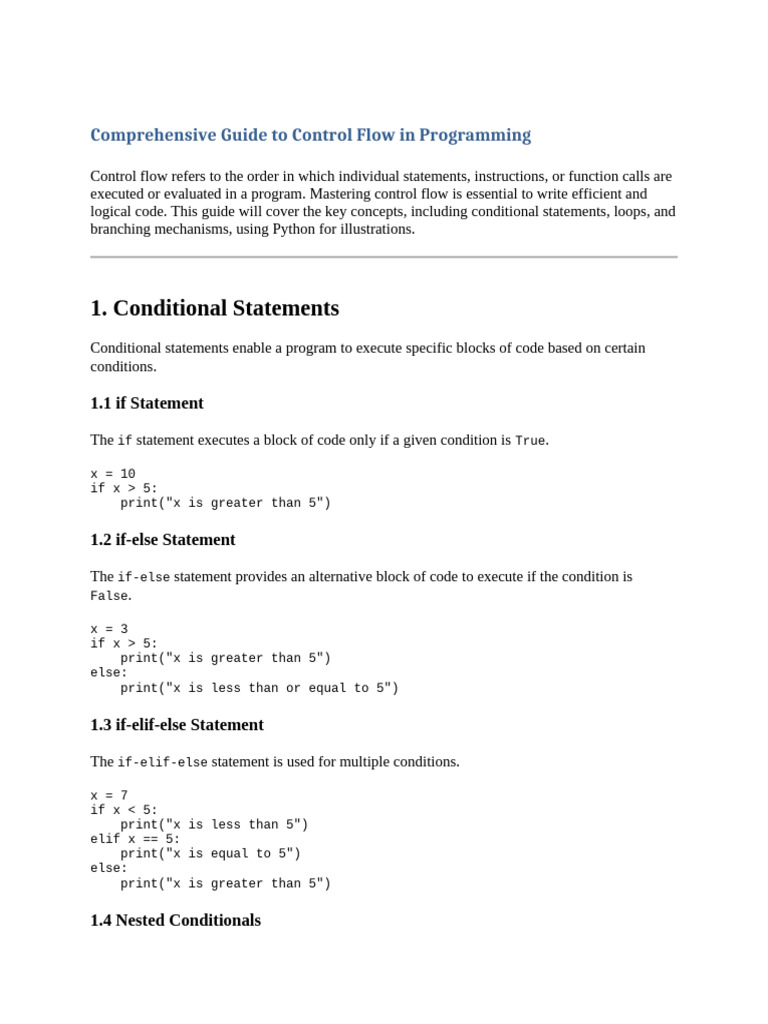 Comprehensive Guide to Control Flow in Programming

Control flow refers to the order in which individual statements, instructions, or function calls are executed or evaluated in a program. Mastering control flow is essential to write efficient and logical code. This guide will cover the key concepts, including conditional statements, loops, and branching mechanisms, using Python for illustrations.

1. Conditional Statements

Conditional statements enable a program to execute specific blocks of code based on certain conditions.

1.1 if Statement

The if statement executes a block of code only if a given condition is True.

x = 10
if x > 5:
    print("x is greater than 5")

1.2 if-else Statement

The if-else statement provides an alternative block of code to execute if the condition is False.

x = 3
if x > 5:
    print("x is greater than 5")
else:
    print("x is less than or equal to 5")

1.3 if-elif-else Statement

The if-elif-else statement is used for multiple conditions.

x = 7
if x < 5:
    print("x is less than 5")
elif x == 5:
    print("x is equal to 5")
else:
    print("x is greater than 5")

1.4 Nested Conditionals